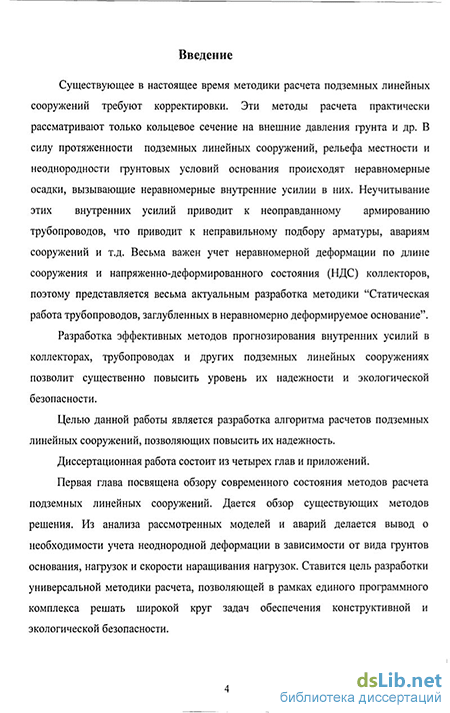 Введение

Существующее в настоящее время методики расчета подземных линейных сооружений требуют корректировки. Эти методы расчета практически рассматривают только кольцевое сечение на внешние давления грунта и др. В силу протяженности подземных линейных сооружений, рельефа местности и неоднородности грунтовых условий основания происходят неравномерные осадки, вызывающие неравномерные внутренние усилии в них. Неучитывание этих внутренних усилий приводит к неоправданному армированию трубопроводов, что приводит к неправильному подбору арматуры, авариям сооружений и т.д. Весьма важен учет неравномерной деформации по длине сооружения и напряженно-деформированного состояния (НДС) коллекторов, поэтому представляется весьма актуальным разработка методики "Статическая работа трубопроводов, заглубленных в неравномерно деформируемое основание".

Разработка эффективных методов прогнозирования внутренних усилий в коллекторах, трубопроводах и других подземных линейных сооружениях позволит существенно повысить уровень их надежности и экологической безопасности.

Целью данной работы является разработка алгоритма расчетов подземных линейных сооружений, позволяющих повысить их надежность.

Диссертационная работа состоит из четырех глав и приложений.

Первая глава посвящена обзору современного состояния методов расчета подземных линейных сооружений. Дается обзор существующих методов решения. Из анализа рассмотренных моделей и аварий делается вывод о необходимости учета неоднородной деформации в зависимости от вида грунтов основания, нагрузок и скорости наращивания нагрузок. Ставится цель разработки универсальной методики расчета, позволяющей в рамках единого программного комплекса решать широкой круг задач обеспечения конструктивной и экологической безопасности.

4

dsLib.net
библиотека диссертаций